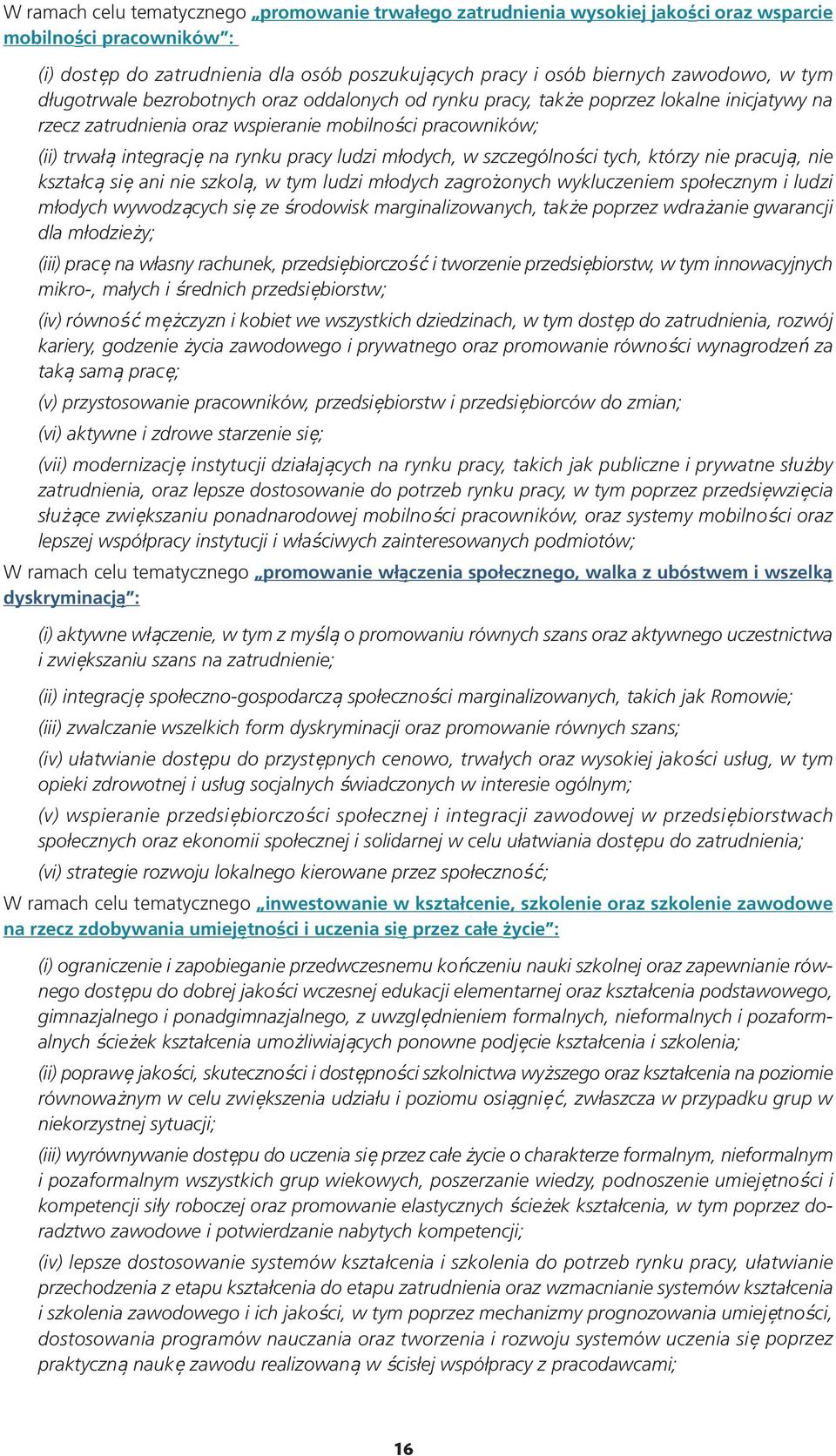 W ramach celu tematycznego „promowanie trwałego zatrudnienia wysokiej jakości oraz wsparcie mobilności pracowników”:

(i) dostęp do zatrudnienia dla osób poszukujących pracy i osób biernych zawodowo, w tym długotrwale bezrobotnych oraz oddalonych od rynku pracy, także poprzez lokalne inicjatywy na rzecz zatrudnienia oraz wspieranie mobilności pracowników;

(ii) trwałą integrację na rynku pracy ludzi młodych, w szczególności tych, którzy nie pracują, nie kształcą się ani nie szkolą, w tym ludzi młodych zagrożonych wykluczeniem społecznym i ludzi młodych wywodzących się ze środowisk marginalizowanych, także poprzez wdrażanie gwarancji dla młodzieży;

(iii) pracę na własny rachunek, przedsiębiorczość i tworzenie przedsiębiorstw, w tym innowacyjnych mikro-, małych i średnich przedsiębiorstw;

(iv) równość mężczyzn i kobiet we wszystkich dziedzinach, w tym dostęp do zatrudnienia, rozwój kariery, godzenie życia zawodowego i prywatnego oraz promowanie równości wynagrodzeń za taką samą pracę;

(v) przystosowanie pracowników, przedsiębiorstw i przedsiębiorców do zmian;

(vi) aktywne i zdrowe starzenie się;

(vii) modernizację instytucji działających na rynku pracy, takich jak publiczne i prywatne służby zatrudnienia, oraz lepsze dostosowanie do potrzeb rynku pracy, w tym poprzez przedsięwzięcia służące zwiększaniu ponadnarodowej mobilności pracowników, oraz systemy mobilności oraz lepszej współpracy instytucji i właściwych zainteresowanych podmiotów;

W ramach celu tematycznego „promowanie włączenia społecznego, walka z ubóstwem i wszelką dyskryminacją”:

(i) aktywne włączenie, w tym z myślą o promowaniu równych szans oraz aktywnego uczestnictwa i zwiększaniu szans na zatrudnienie;

(ii) integrację społeczno-gospodarczą społeczności marginalizowanych, takich jak Romowie;

(iii) zwalczanie wszelkich form dyskryminacji oraz promowanie równych szans;

(iv) ułatwianie dostępu do przystępnych cenowo, trwałych oraz wysokiej jakości usług, w tym opieki zdrowotnej i usług socjalnych świadczonych w interesie ogólnym;

(v) wspieranie przedsiębiorczości społecznej i integracji zawodowej w przedsiębiorstwach społecznych oraz ekonomii społecznej i solidarnej w celu ułatwiania dostępu do zatrudnienia;

(vi) strategie rozwoju lokalnego kierowane przez społeczność;

W ramach celu tematycznego „inwestowanie w kształcenie, szkolenie oraz szkolenie zawodowe na rzecz zdobywania umiejętności i uczenia się przez całe życie”:

(i) ograniczenie i zapobieganie przedwczesnemu kończeniu nauki szkolnej oraz zapewnianie równego dostępu do dobrej jakości wczesnej edukacji elementarnej oraz kształcenia podstawowego, gimnazjalnego i ponadgimnazjalnego, z uwzględnieniem formalnych, nieformalnych i pozaformalnych ścieżek kształcenia umożliwiających ponowne podjęcie kształcenia i szkolenia;

(ii) poprawę jakości, skuteczności i dostępności szkolnictwa wyższego oraz kształcenia na poziomie równoważnym w celu zwiększenia udziału i poziomu osiągnięć, zwłaszcza w przypadku grup w niekorzystnej sytuacji;

(iii) wyrównywanie dostępu do uczenia się przez całe życie o charakterze formalnym, nieformalnym i pozaformalnym wszystkich grup wiekowych, poszerzanie wiedzy, podnoszenie umiejętności i kompetencji siły roboczej oraz promowanie elastycznych ścieżek kształcenia, w tym poprzez doradztwo zawodowe i potwierdzanie nabytych kompetencji;

(iv) lepsze dostosowanie systemów kształcenia i szkolenia do potrzeb rynku pracy, ułatwianie przechodzenia z etapu kształcenia do etapu zatrudnienia oraz wzmacnianie systemów kształcenia i szkolenia zawodowego i ich jakości, w tym poprzez mechanizmy prognozowania umiejętności, dostosowania programów nauczania oraz tworzenia i rozwoju systemów uczenia się poprzez praktyczną naukę zawodu realizowaną w ścisłej współpracy z pracodawcami;

16